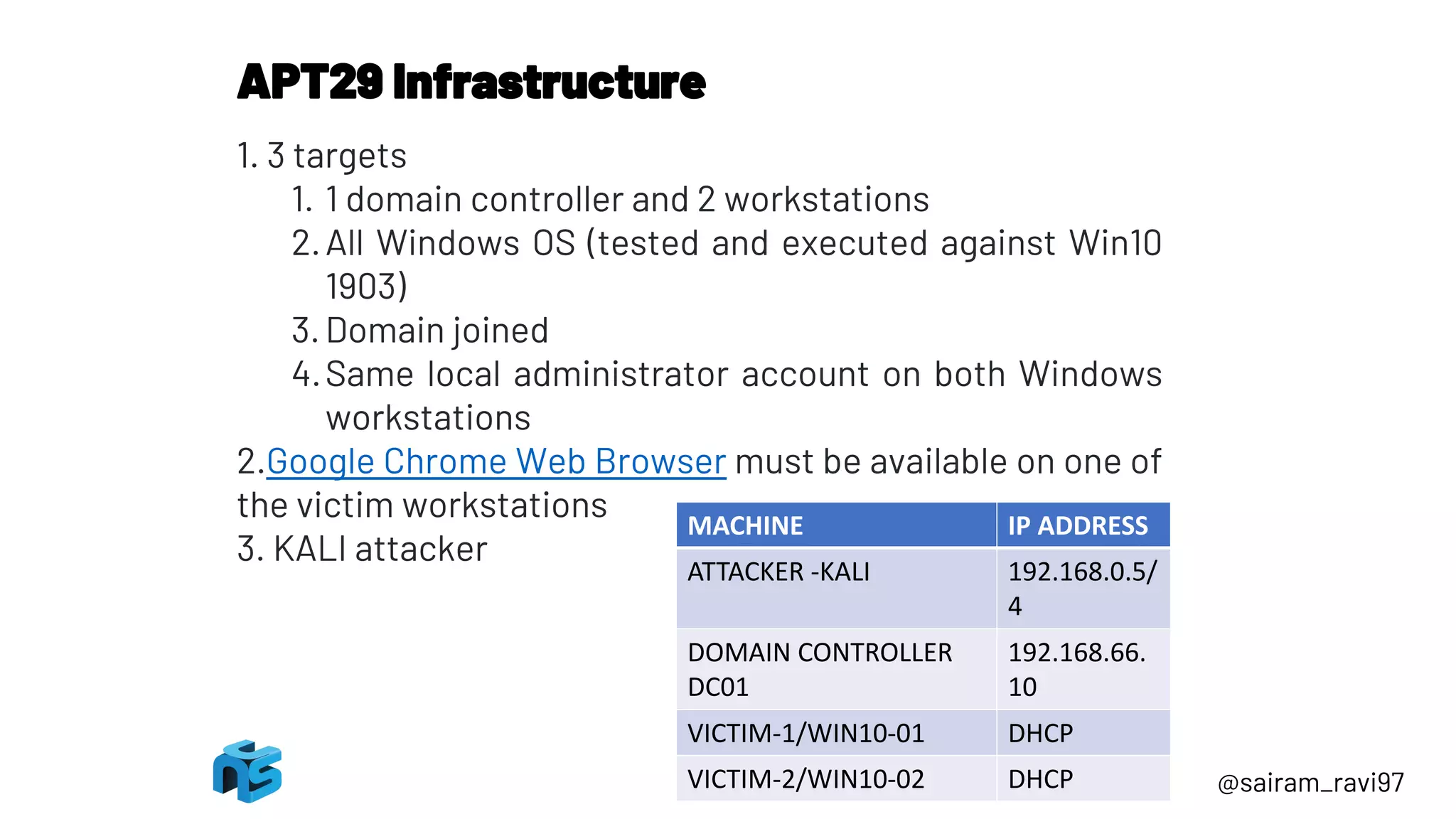 APT29 Infrastructure

1. 3 targets
1. 1 domain controller and 2 workstations
2. All Windows OS (tested and executed against Win10 1903)
3. Domain joined
4. Same local administrator account on both Windows workstations
2. Google Chrome Web Browser must be available on one of the victim workstations
3. KALI attacker

| MACHINE | IP ADDRESS |
|---|---|
| ATTACKER -KALI | 192.168.0.5/4 |
| DOMAIN CONTROLLER DC01 | 192.168.66.10 |
| VICTIM-1/WIN10-01 | DHCP |
| VICTIM-2/WIN10-02 | DHCP |

@sairam_ravi97